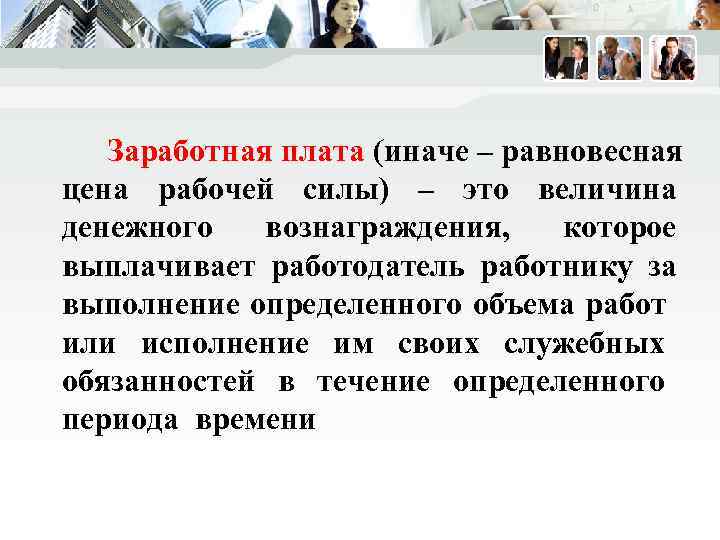 Заработная плата (иначе – равновесная цена рабочей силы) – это величина денежного вознаграждения, которое выплачивает работодатель работнику за выполнение определенного объема работ или исполнение им своих служебных обязанностей в течение определенного периода времени